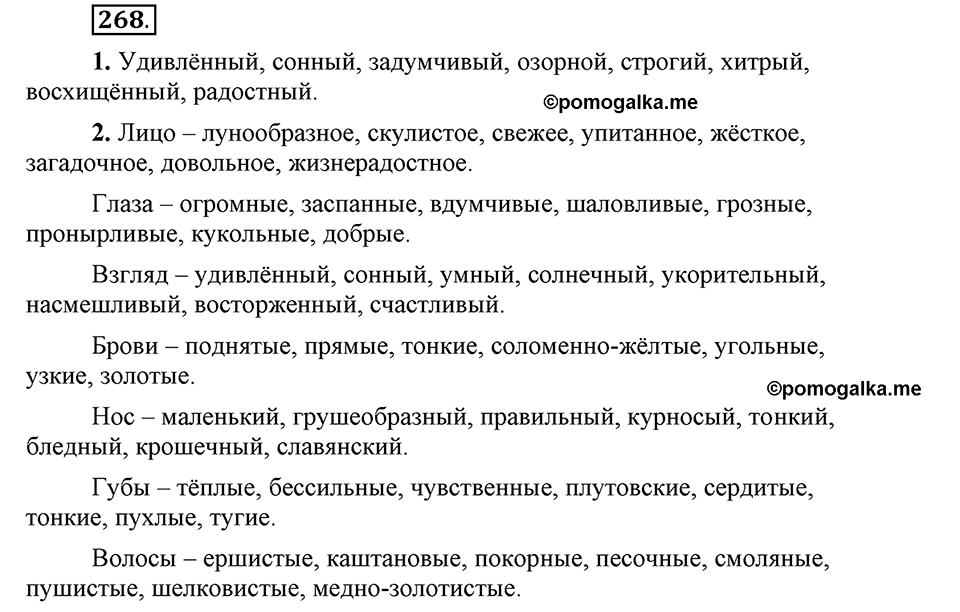 268.

1. Удивлённый, сонный, задумчивый, озорной, строгий, хитрый, восхищённый, радостный.

©pomogalka.me

2. Лицо – лунообразное, скулистое, свежее, упитанное, жёсткое, загадочное, довольное, жизнерадостное.

Глаза – огромные, заспанные, вдумчивые, шаловливые, грозные, пронырливые, кукольные, добрые.

Взгляд – удивлённый, сонный, умный, солнечный, укорительный, насмешливый, восторженный, счастливый.

Брови – поднятые, прямые, тонкие, соломенно-жёлтые, угольные, узкие, золотые.

©pomogalka.me

Нос – маленький, грушеобразный, правильный, курносый, тонкий, бледный, крошечный, славянский.

Губы – тёплые, бессильные, чувственные, плутовские, сердитые, тонкие, пухлые, тугие.

Волосы – ершистые, каштановые, покорные, песочные, смоляные, пушистые, шелковистые, медно-золотистые.